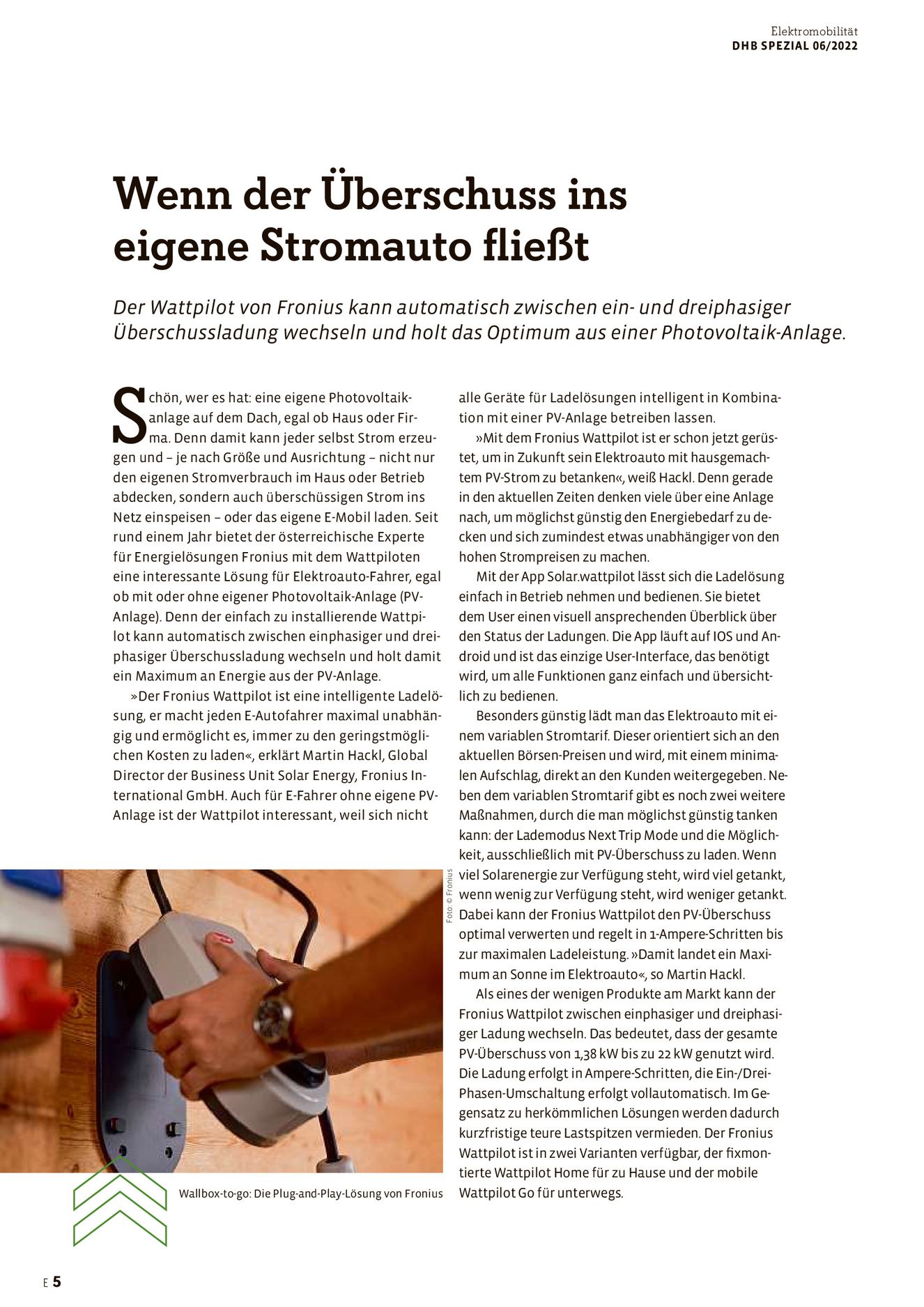 Elektromobilität
DHB SPEZIAL 06/2022

Wenn der Überschuss ins eigene Stromauto fließt

Der Wattpilot von Fronius kann automatisch zwischen ein- und dreiphasiger Überschussladung wechseln und holt das Optimum aus einer Photovoltaik-Anlage.

Schön, wer es hat: eine eigene Photovoltaikanlage auf dem Dach, egal ob Haus oder Firma. Denn damit kann jeder selbst Strom erzeugen und – je nach Größe und Ausrichtung – nicht nur den eigenen Stromverbrauch im Haus oder Betrieb abdecken, sondern auch überschüssigen Strom ins Netz einspeisen – oder das eigene E-Mobil laden. Seit rund einem Jahr bietet der österreichische Experte für Energielösungen Fronius mit dem Wattpiloten eine interessante Lösung für Elektroauto-Fahrer, egal ob mit oder ohne eigener Photovoltaik-Anlage (PV-Anlage). Denn der einfach zu installierende Wattpilot kann automatisch zwischen einphasiger und dreiphasiger Überschussladung wechseln und holt damit ein Maximum an Energie aus der PV-Anlage.

»Der Fronius Wattpilot ist eine intelligente Ladelösung, er macht jeden E-Autofahrer maximal unabhängig und ermöglicht es, immer zu den geringstmöglichen Kosten zu laden«, erklärt Martin Hackl, Global Director der Business Unit Solar Energy, Fronius International GmbH. Auch für E-Fahrer ohne eigene PV-Anlage ist der Wattpilot interessant, weil sich nicht alle Geräte für Ladelösungen intelligent in Kombination mit einer PV-Anlage betreiben lassen.

»Mit dem Fronius Wattpilot ist er schon jetzt gerüstet, um in Zukunft sein Elektroauto mit hausgemachtem PV-Strom zu betanken«, weiß Hackl. Denn gerade in den aktuellen Zeiten denken viele über eine Anlage nach, um möglichst günstig den Energiebedarf zu decken und sich zumindest etwas unabhängiger von den hohen Strompreisen zu machen.

Mit der App Solar.wattpilot lässt sich die Ladelösung einfach in Betrieb nehmen und bedienen. Sie bietet dem User einen visuell ansprechenden Überblick über den Status der Ladungen. Die App läuft auf IOS und Android und ist das einzige User-Interface, das benötigt wird, um alle Funktionen ganz einfach und übersichtlich zu bedienen.

Besonders günstig lädt man das Elektroauto mit einem variablen Stromtarif. Dieser orientiert sich an den aktuellen Börsen-Preisen und wird, mit einem minimalen Aufschlag, direkt an den Kunden weitergegeben. Neben dem variablen Stromtarif gibt es noch zwei weitere Maßnahmen, durch die man möglichst günstig tanken kann: der Lademodus Next Trip Mode und die Möglichkeit, ausschließlich mit PV-Überschuss zu laden. Wenn viel Solarenergie zur Verfügung steht, wird viel getankt, wenn wenig zur Verfügung steht, wird weniger getankt. Dabei kann der Fronius Wattpilot den PV-Überschuss optimal verwerten und regelt in 1-Ampere-Schritten bis zur maximalen Ladeleistung. »Damit landet ein Maximum an Sonne im Elektroauto«, so Martin Hackl.

Als eines der wenigen Produkte am Markt kann der Fronius Wattpilot zwischen einphasiger und dreiphasiger Ladung wechseln. Das bedeutet, dass der gesamte PV-Überschuss von 1,38 kW bis zu 22 kW genutzt wird. Die Ladung erfolgt in Ampere-Schritten, die Ein-/Drei-Phasen-Umschaltung erfolgt vollautomatisch. Im Gegensatz zu herkömmlichen Lösungen werden dadurch kurzfristige teure Lastspitzen vermieden. Der Fronius Wattpilot ist in zwei Varianten verfügbar, der fixmontierte Wattpilot Home für zu Hause und der mobile Wattpilot Go für unterwegs.

Foto: © Fronius

Wallbox-to-go: Die Plug-and-Play-Lösung von Fronius

E 5